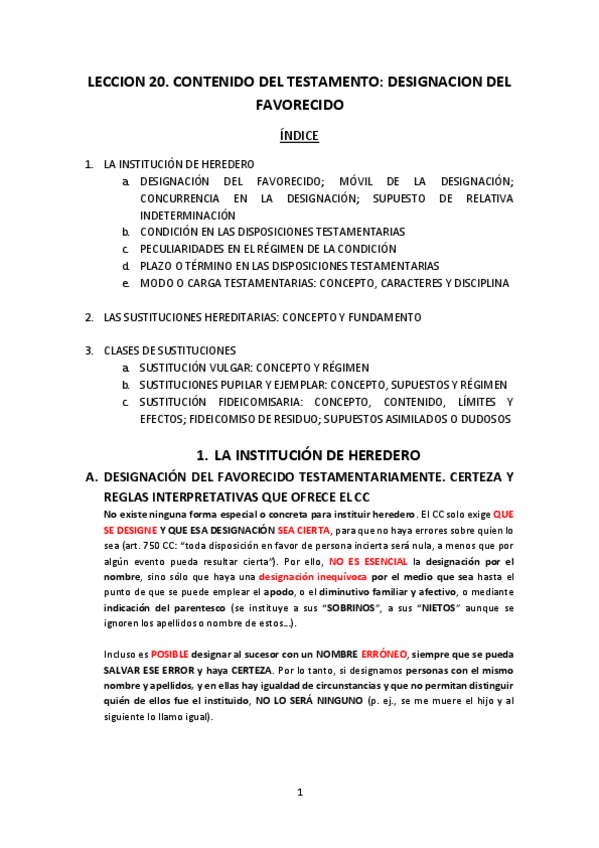 LECCION 20. CONTENIDO DEL TESTAMENTO: DESIGNACION DEL FAVORECIDO

ÍNDICE

1. LA INSTITUCIÓN DE HEREDERO
a. DESIGNACIÓN DEL FAVORECIDO; MÓVIL DE LA DESIGNACIÓN; CONCURRENCIA EN LA DESIGNACIÓN; SUPUESTO DE RELATIVA INDETERMINACIÓN
b. CONDICIÓN EN LAS DISPOSICIONES TESTAMENTARIAS
c. PECULIARIDADES EN EL RÉGIMEN DE LA CONDICIÓN
d. PLAZO O TÉRMINO EN LAS DISPOSICIONES TESTAMENTARIAS
e. MODO O CARGA TESTAMENTARIAS: CONCEPTO, CARACTERES Y DISCIPLINA

2. LAS SUSTITUCIONES HEREDITARIAS: CONCEPTO Y FUNDAMENTO

3. CLASES DE SUSTITUCIONES
a. SUSTITUCIÓN VULGAR: CONCEPTO Y RÉGIMEN
b. SUSTITUCIONES PUPILAR Y EJEMPLAR: CONCEPTO, SUPUESTOS Y RÉGIMEN
c. SUSTITUCIÓN FIDEICOMISARIA: CONCEPTO, CONTENIDO, LÍMITES Y EFECTOS; FIDEICOMISO DE RESIDUO; SUPUESTOS ASIMILADOS O DUDOSOS

1. LA INSTITUCIÓN DE HEREDERO

A. DESIGNACIÓN DEL FAVORECIDO TESTAMENTARIAMENTE. CERTEZA Y REGLAS INTERPRETATIVAS QUE OFRECE EL CC

No existe ninguna forma especial o concreta para instituir heredero. El CC solo exige QUE SE DESIGNE Y QUE ESA DESIGNACIÓN SEA CIERTA, para que no haya errores sobre quien lo sea (art. 750 CC: "toda disposición en favor de persona incierta será nula, a menos que por algún evento pueda resultar cierta"). Por ello, NO ES ESENCIAL la designación por el nombre, sino sólo que haya una designación inequívoca por el medio que sea hasta el punto de que se puede emplear el apodo, o el diminutivo familiar y afectivo, o mediante indicación del parentesco (se instituye a sus "SOBRINOS", a sus "NIETOS" aunque se ignoren los apellidos o nombre de estos…).

Incluso es POSIBLE designar al sucesor con un NOMBRE ERRÓNEO, siempre que se pueda SALVAR ESE ERROR y haya CERTEZA. Por lo tanto, si designamos personas con el mismo nombre y apellidos, y en ellas hay igualdad de circunstancias y que no permitan distinguir quién de ellos fue el instituido, NO LO SERÁ NINGUNO (p. ej., se me muere el hijo y al siguiente lo llamo igual).

1